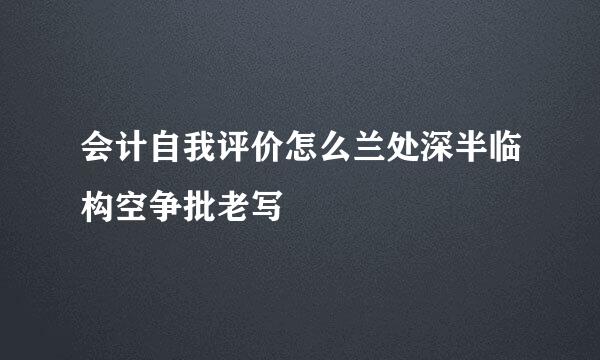 会计自我评价怎么兰处深半临构空争批老写